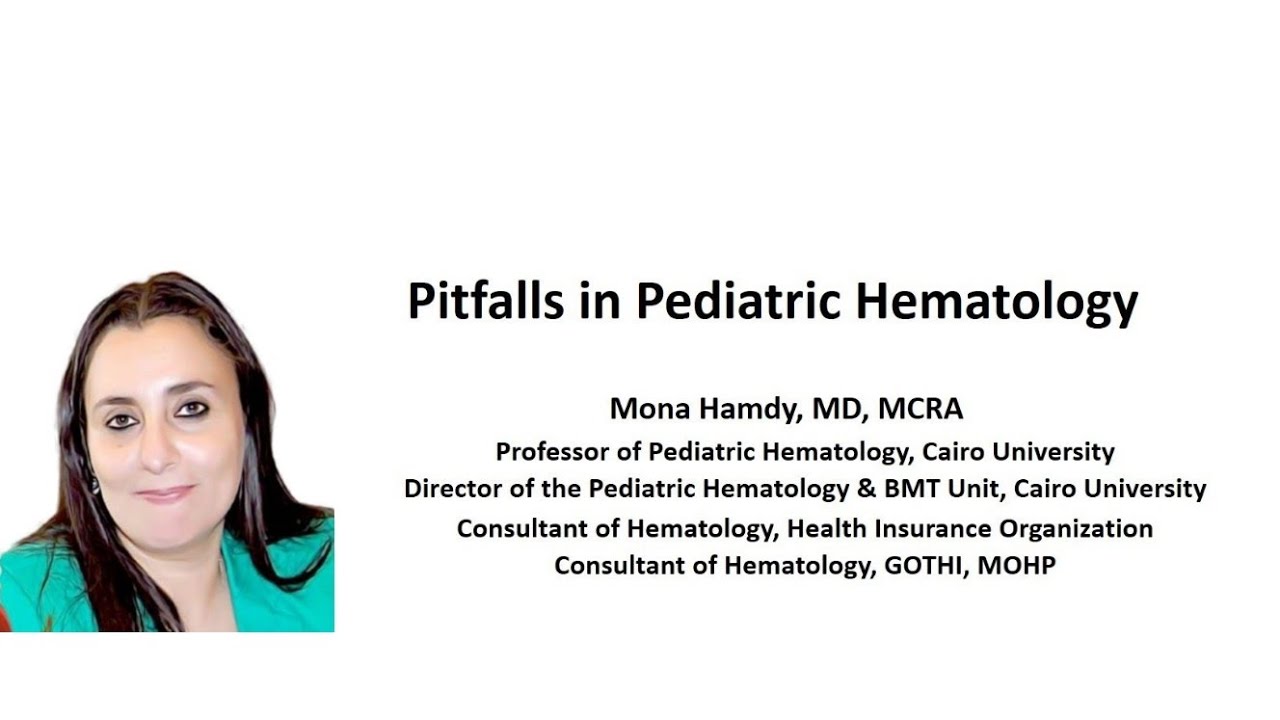 Pitfalls in Pediatric Hematology

Mona Hamdy, MD, MCRA
Professor of Pediatric Hematology, Cairo University
Director of the Pediatric Hematology & BMT Unit, Cairo University
Consultant of Hematology, Health Insurance Organization
Consultant of Hematology, GOTHI, MOHP